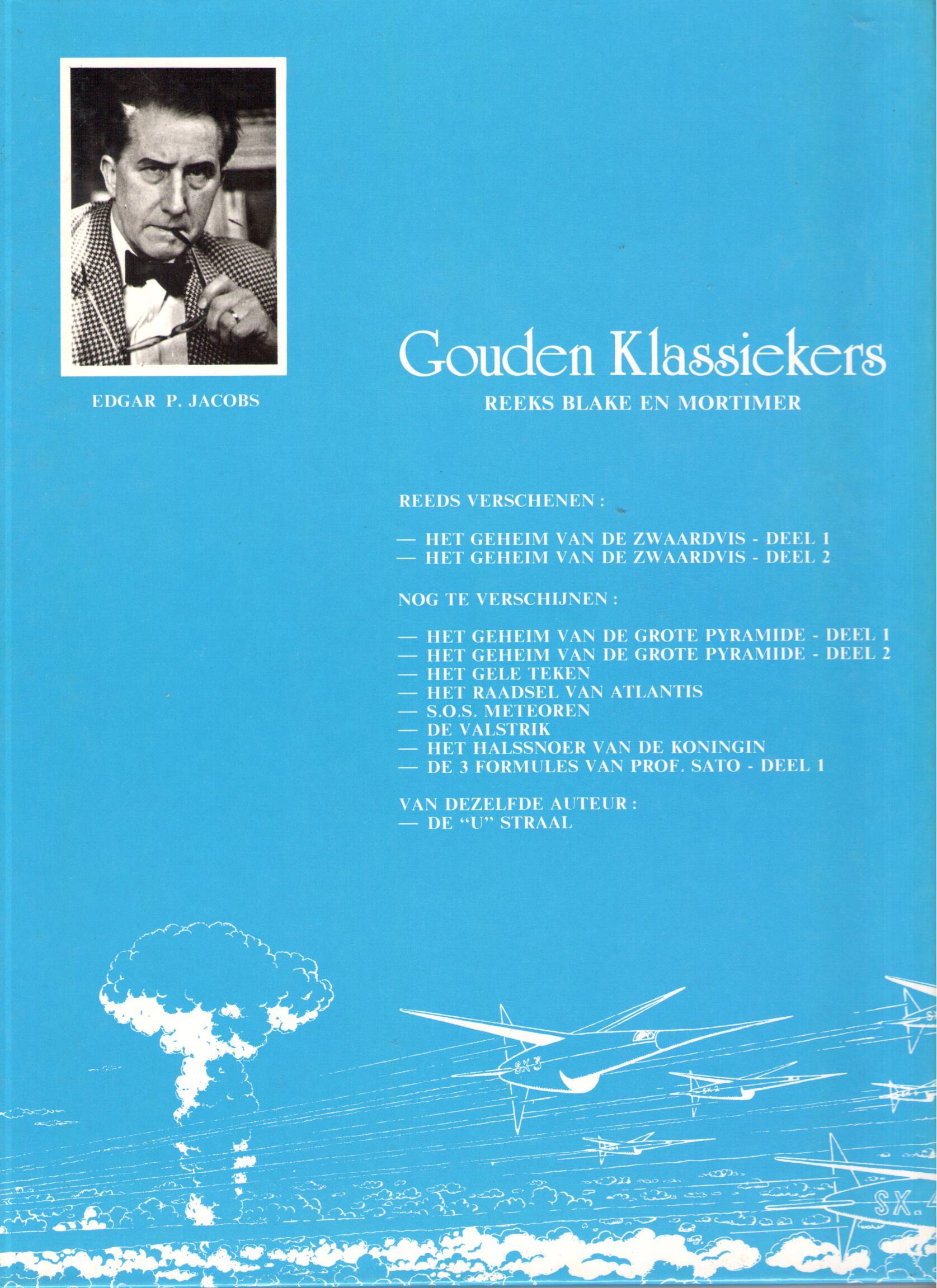 EDGAR P. JACOBS

Gouden Klassiekers

REEKS BLAKE EN MORTIMER

REEDS VERSCHENEN :

— HET GEHEIM VAN DE ZWAARDVIS - DEEL 1
— HET GEHEIM VAN DE ZWAARDVIS - DEEL 2

NOG TE VERSCHIJNEN :

— HET GEHEIM VAN DE GROTE PYRAMIDE - DEEL 1
— HET GEHEIM VAN DE GROTE PYRAMIDE - DEEL 2
— HET GELE TEKEN
— HET RAADSEL VAN ATLANTIS
— S.O.S. METEOREN
— DE VALSTRIK
— HET HALSSNOER VAN DE KONINGIN
— DE 3 FORMULES VAN PROF. SATO - DEEL 1

VAN DEZELFDE AUTEUR :
— DE "U" STRAAL